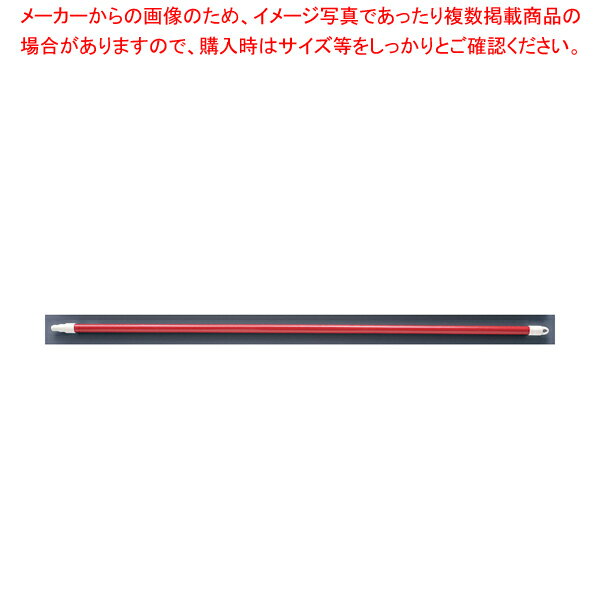 メーカーからの画像のため、イメージ写真であったり複数掲載商品の場合がありますので、購入時はサイズ等をしっかりとご確認ください。